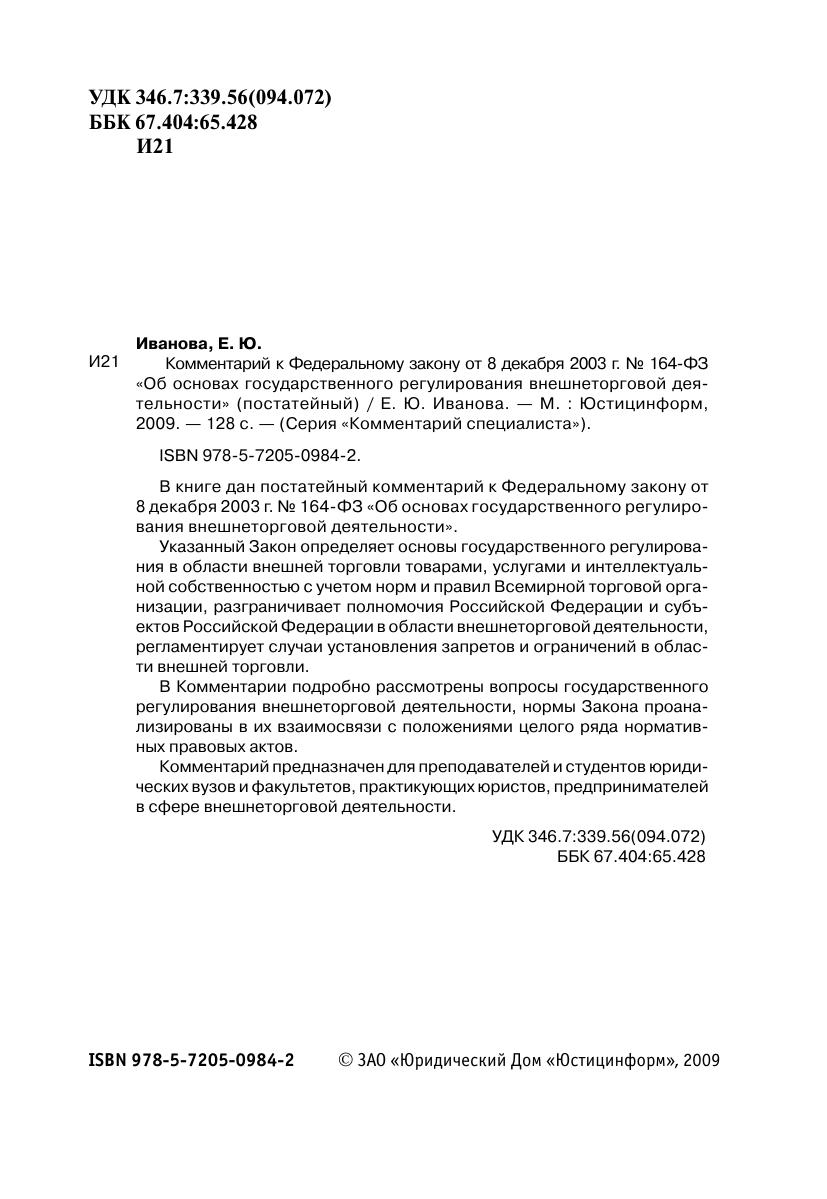 УДК 346.7:339.56(094.072)
ББК 67.404:65.428
И21

Иванова, Е. Ю.
И21 Комментарий к Федеральному закону от 8 декабря 2003 г. № 164-ФЗ «Об основах государственного регулирования внешнеторговой деятельности» (постатейный) / Е. Ю. Иванова. — М. : Юстицинформ, 2009. — 128 с. — (Серия «Комментарий специалиста»).

ISBN 978-5-7205-0984-2.

В книге дан постатейный комментарий к Федеральному закону от 8 декабря 2003 г. № 164-ФЗ «Об основах государственного регулирования внешнеторговой деятельности».

Указанный Закон определяет основы государственного регулирования в области внешней торговли товарами, услугами и интеллектуальной собственностью с учетом норм и правил Всемирной торговой организации, разграничивает полномочия Российской Федерации и субъектов Российской Федерации в области внешнеторговой деятельности, регламентирует случаи установления запретов и ограничений в области внешней торговли.

В Комментарии подробно рассмотрены вопросы государственного регулирования внешнеторговой деятельности, нормы Закона проанализированы в их взаимосвязи с положениями целого ряда нормативных правовых актов.

Комментарий предназначен для преподавателей и студентов юридических вузов и факультетов, практикующих юристов, предпринимателей в сфере внешнеторговой деятельности.

УДК 346.7:339.56(094.072)
ББК 67.404:65.428

ISBN 978-5-7205-0984-2 © ЗАО «Юридический Дом «Юстицинформ», 2009